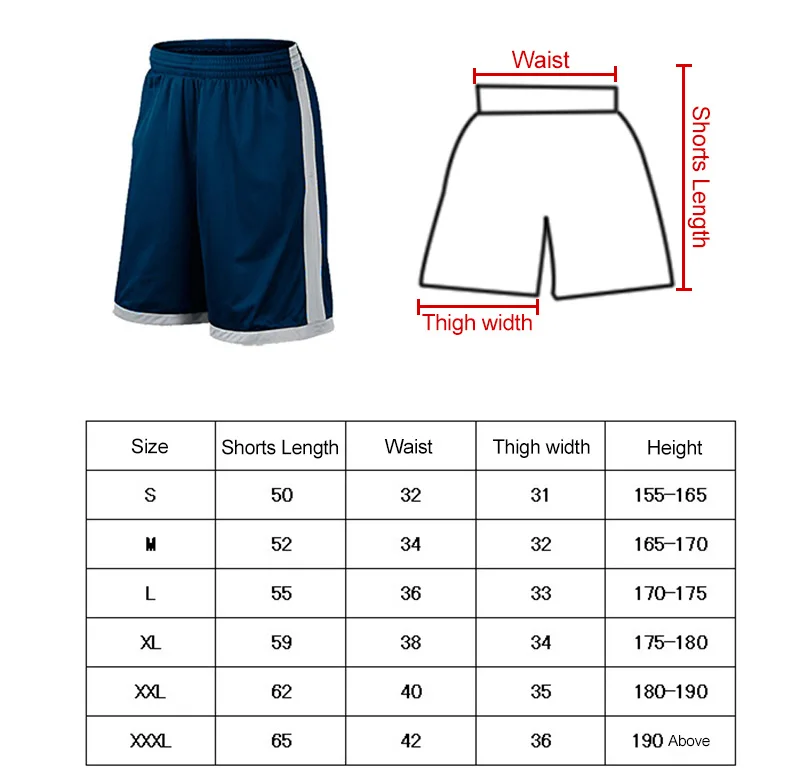 Waist

Shorts Length

Thigh width

| Size | Shorts Length | Waist | Thigh width | Height |
|---|---|---|---|---|
| S | 50 | 32 | 31 | 155–165 |
| M | 52 | 34 | 32 | 165–170 |
| L | 55 | 36 | 33 | 170–175 |
| XL | 59 | 38 | 34 | 175–180 |
| XXL | 62 | 40 | 35 | 180–190 |
| XXXL | 65 | 42 | 36 | 190 Above |